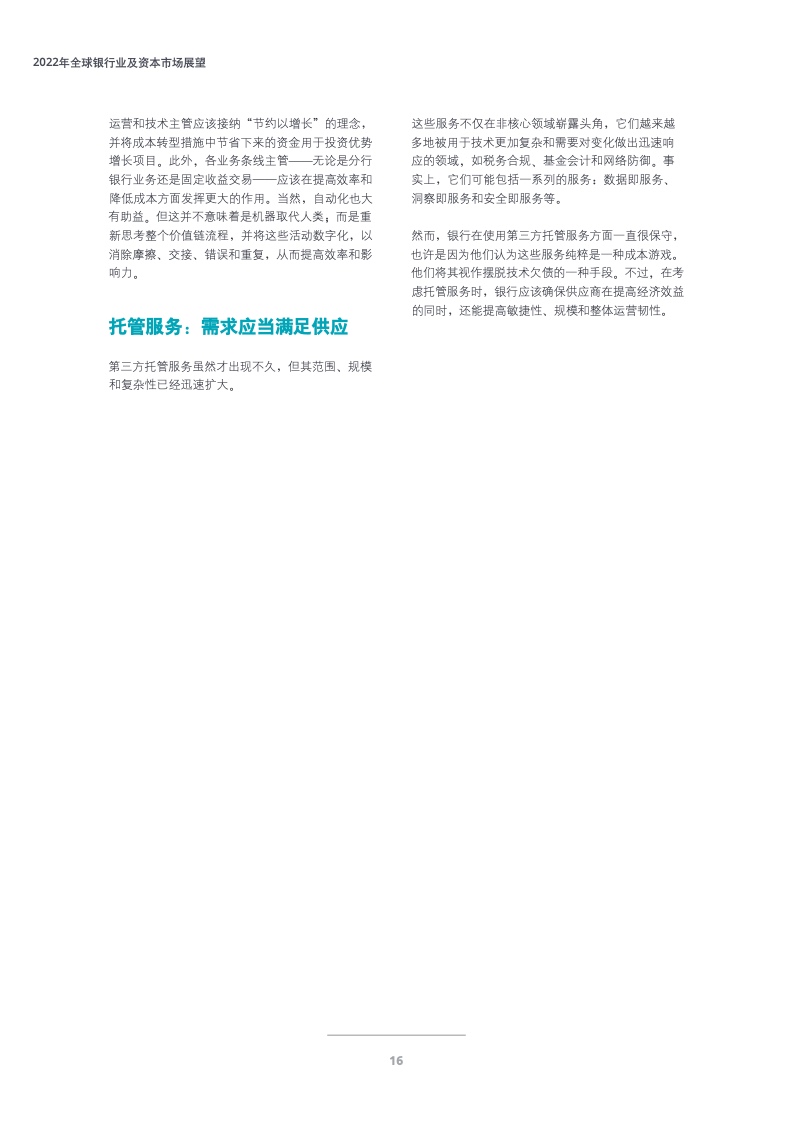 2022年全球银行业及资本市场展望

运营和技术主管应该接纳“节约以增长”的理念，并将成本转型措施中节省下来的资金用于投资优势增长项目。此外，各业务条线主管——无论是分行银行业务还是固定收益交易——应该在提高效率和降低成本方面发挥更大的作用。当然，自动化也大有助益。但这并不意味着是机器取代人类；而是重新思考整个价值链流程，并将这些活动数字化，以消除摩擦、交接、错误和重复，从而提高效率和影响力。

托管服务：需求应当满足供应

第三方托管服务虽然才出现不久，但其范围、规模和复杂性已经迅速扩大。

这些服务不仅在非核心领域崭露头角，它们越来越多地被用于技术更加复杂和需要对变化做出迅速响应的领域，如税务合规、基金会计和网络防御。事实上，它们可能包括一系列的服务：数据即服务、洞察即服务和安全即服务等。

然而，银行在使用第三方托管服务方面一直很保守，也许是因为他们认为这些服务纯粹是一种成本游戏。他们将其视作摆脱技术欠债的一种手段。不过，在考虑托管服务时，银行应该确保供应商在提高经济效益的同时，还能提高敏捷性、规模和整体运营韧性。

16